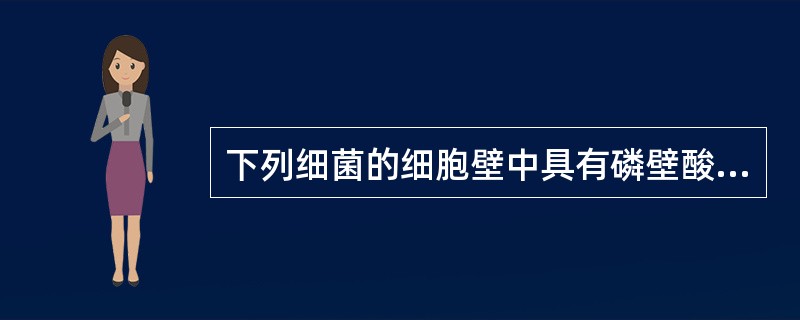 下列细菌的细胞壁中具有磷壁酸...